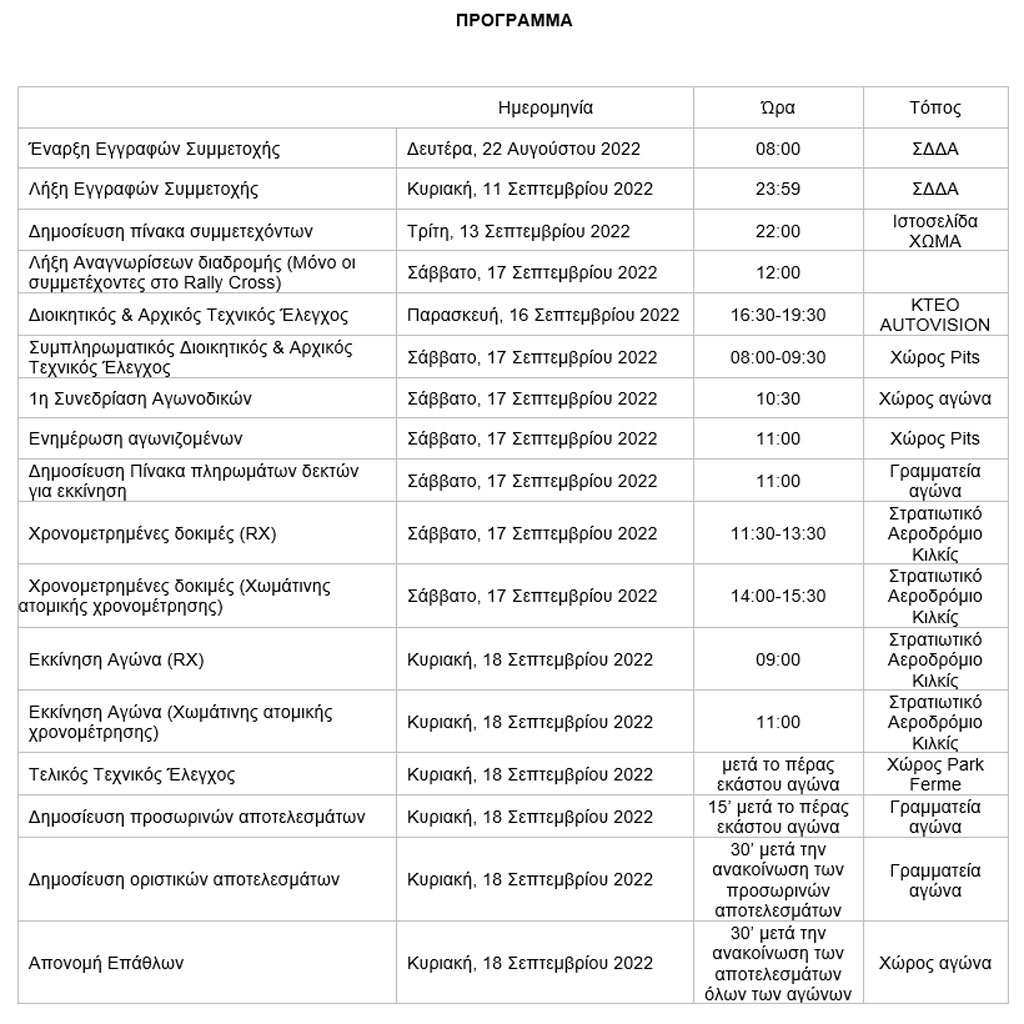 ΠΡΟΓΡΑΜΜΑ

| | Ημερομηνία | Ώρα | Τόπος |
|---|---|---|---|
| Έναρξη Εγγραφών Συμμετοχής | Δευτέρα, 22 Αυγούστου 2022 | 08:00 | ΣΔΔΑ |
| Λήξη Εγγραφών Συμμετοχής | Κυριακή, 11 Σεπτεμβρίου 2022 | 23:59 | ΣΔΔΑ |
| Δημοσίευση πίνακα συμμετεχόντων | Τρίτη, 13 Σεπτεμβρίου 2022 | 22:00 | Ιστοσελίδα ΧΩΜΑ |
| Λήξη Αναγνωρίσεων διαδρομής (Μόνο οι συμμετέχοντες στο Rally Cross) | Σάββατο, 17 Σεπτεμβρίου 2022 | 12:00 | |
| Διοικητικός & Αρχικός Τεχνικός Έλεγχος | Παρασκευή, 16 Σεπτεμβρίου 2022 | 16:30-19:30 | ΚΤΕΟ AUTOVISION |
| Συμπληρωματικός Διοικητικός & Αρχικός Τεχνικός Έλεγχος | Σάββατο, 17 Σεπτεμβρίου 2022 | 08:00-09:30 | Χώρος Pits |
| 1η Συνεδρίαση Αγωνοδικών | Σάββατο, 17 Σεπτεμβρίου 2022 | 10:30 | Χώρος αγώνα |
| Ενημέρωση αγωνιζομένων | Σάββατο, 17 Σεπτεμβρίου 2022 | 11:00 | Χώρος Pits |
| Δημοσίευση Πίνακα πληρωμάτων δεκτών για εκκίνηση | Σάββατο, 17 Σεπτεμβρίου 2022 | 11:00 | Γραμματεία αγώνα |
| Χρονομετρημένες δοκιμές (RX) | Σάββατο, 17 Σεπτεμβρίου 2022 | 11:30-13:30 | Στρατιωτικό Αεροδρόμιο Κιλκίς |
| Χρονομετρημένες δοκιμές (Χωμάτινης ατομικής χρονομέτρησης) | Σάββατο, 17 Σεπτεμβρίου 2022 | 14:00-15:30 | Στρατιωτικό Αεροδρόμιο Κιλκίς |
| Εκκίνηση Αγώνα (RX) | Κυριακή, 18 Σεπτεμβρίου 2022 | 09:00 | Στρατιωτικό Αεροδρόμιο Κιλκίς |
| Εκκίνηση Αγώνα (Χωμάτινης ατομικής χρονομέτρησης) | Κυριακή, 18 Σεπτεμβρίου 2022 | 11:00 | Στρατιωτικό Αεροδρόμιο Κιλκίς |
| Τελικός Τεχνικός Έλεγχος | Κυριακή, 18 Σεπτεμβρίου 2022 | μετά το πέρας εκάστου αγώνα | Χώρος Park Ferme |
| Δημοσίευση προσωρινών αποτελεσμάτων | Κυριακή, 18 Σεπτεμβρίου 2022 | 15' μετά το πέρας εκάστου αγώνα | Γραμματεία αγώνα |
| Δημοσίευση οριστικών αποτελεσμάτων | Κυριακή, 18 Σεπτεμβρίου 2022 | 30' μετά την ανακοίνωση των προσωρινών αποτελεσμάτων | Γραμματεία αγώνα |
| Απονομή Επάθλων | Κυριακή, 18 Σεπτεμβρίου 2022 | 30' μετά την ανακοίνωση των αποτελεσμάτων όλων των αγώνων | Χώρος αγώνα |